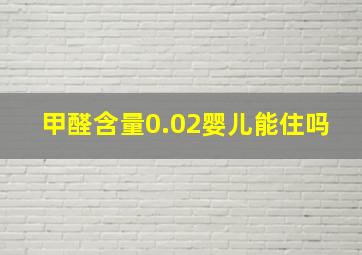 甲醛含量0.02婴儿能住吗